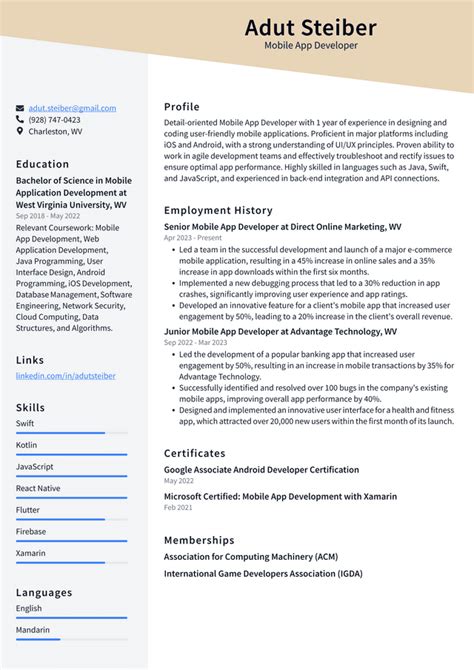 Adut Steiber
Mobile App Developer

adut.steiber@gmail.com
(928) 747-0423
Charleston, WV

Education

Bachelor of Science in Mobile Application Development at West Virginia University, WV
Sep 2018 - May 2022
Relevant Coursework: Mobile App Development, Web Application Development, Java Programming, User Interface Design, Android Programming, iOS Development, Database Management, Software Engineering, Network Security, Cloud Computing, Data Structures, and Algorithms.

Links

linkedin.com/in/adutsteiber

Skills

Swift
Kotlin
JavaScript
React Native
Flutter
Firebase
Xamarin

Languages

English
Mandarin

Profile

Detail-oriented Mobile App Developer with 1 year of experience in designing and coding user-friendly mobile applications. Proficient in major platforms including iOS and Android, with a strong understanding of UI/UX principles. Proven ability to work in agile development teams and effectively troubleshoot and rectify issues to ensure optimal app performance. Highly skilled in languages such as Java, Swift, and JavaScript, and experienced in back-end integration and API connections.

Employment History

Senior Mobile App Developer at Direct Online Marketing, WV
Apr 2023 - Present
• Led a team in the successful development and launch of a major e-commerce mobile application, resulting in a 45% increase in online sales and a 35% increase in app downloads within the first six months.
• Implemented a new debugging process that led to a 30% reduction in app crashes, significantly improving user experience and app ratings.
• Developed an innovative feature for a client's mobile app that increased user engagement by 50%, leading to a 20% increase in the client's overall revenue.

Junior Mobile App Developer at Advantage Technology, WV
Sep 2022 - Mar 2023
• Led the development of a popular banking app that increased user engagement by 50%, resulting in an increase in mobile transactions by 35% for Advantage Technology.
• Successfully identified and resolved over 100 bugs in the company's existing mobile apps, improving overall app performance by 40%.
• Designed and implemented an innovative user interface for a health and fitness app, which attracted over 20,000 new users within the first month of its launch.

Certificates

Google Associate Android Developer Certification
May 2022
Microsoft Certified: Mobile App Development with Xamarin
Feb 2021

Memberships

Association for Computing Machinery (ACM)
International Game Developers Association (IGDA)